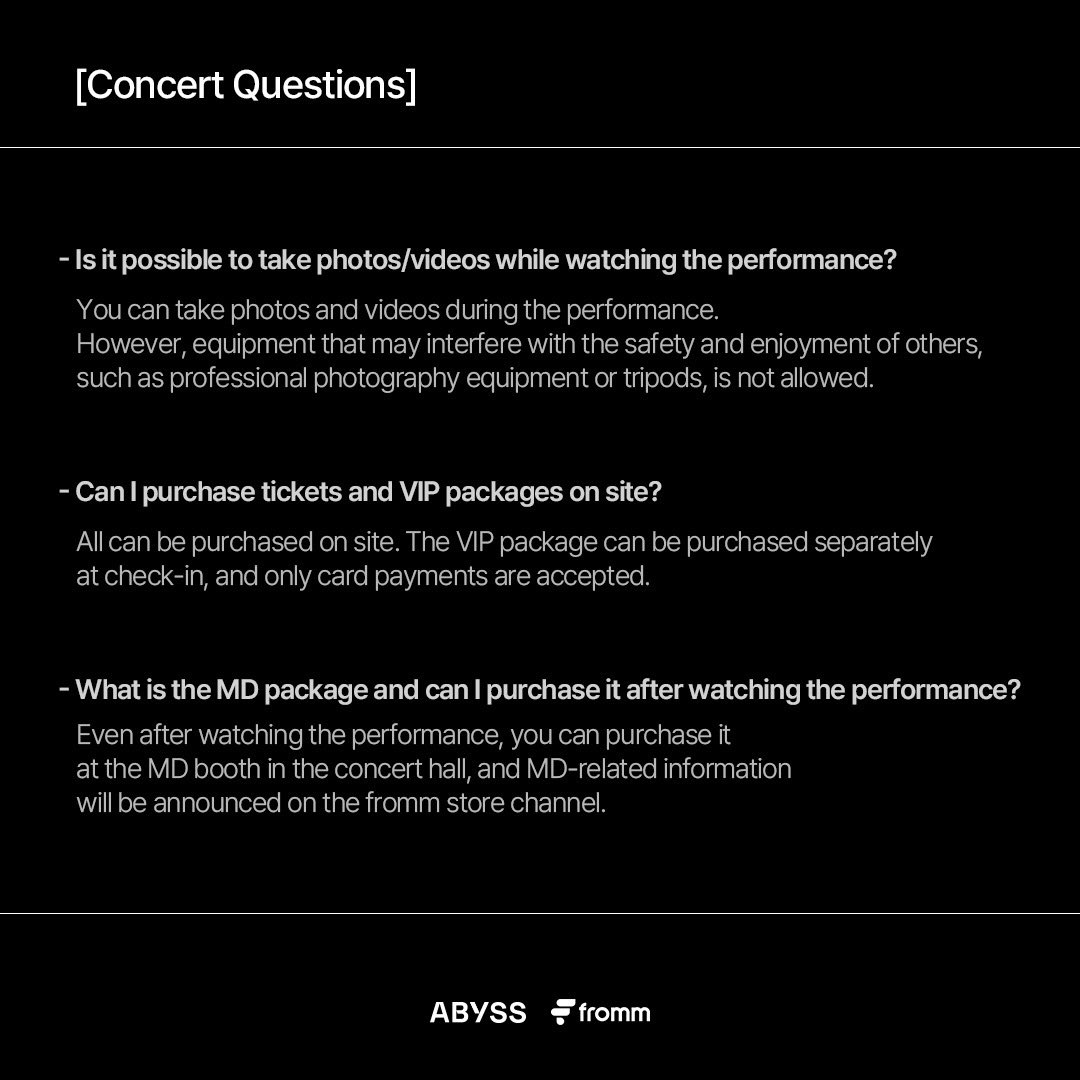 [Concert Questions]

- Is it possible to take photos/videos while watching the performance?

You can take photos and videos during the performance. However, equipment that may interfere with the safety and enjoyment of others, such as professional photography equipment or tripods, is not allowed.

- Can I purchase tickets and VIP packages on site?

All can be purchased on site. The VIP package can be purchased separately at check-in, and only card payments are accepted.

- What is the MD package and can I purchase it after watching the performance?

Even after watching the performance, you can purchase it at the MD booth in the concert hall, and MD-related information will be announced on the fromm store channel.

ABYSS fromm